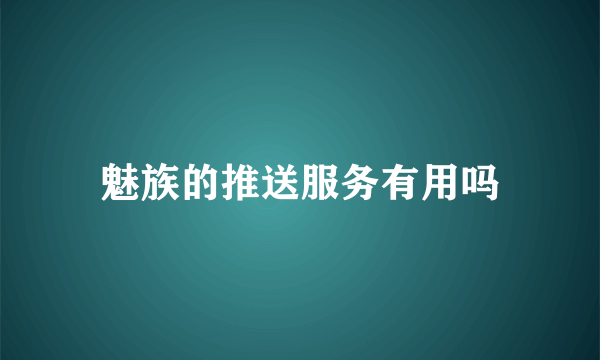 魅族的推送服务有用吗